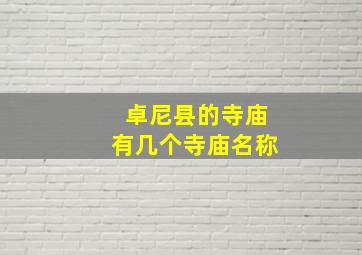 卓尼县的寺庙
有几个寺庙名称